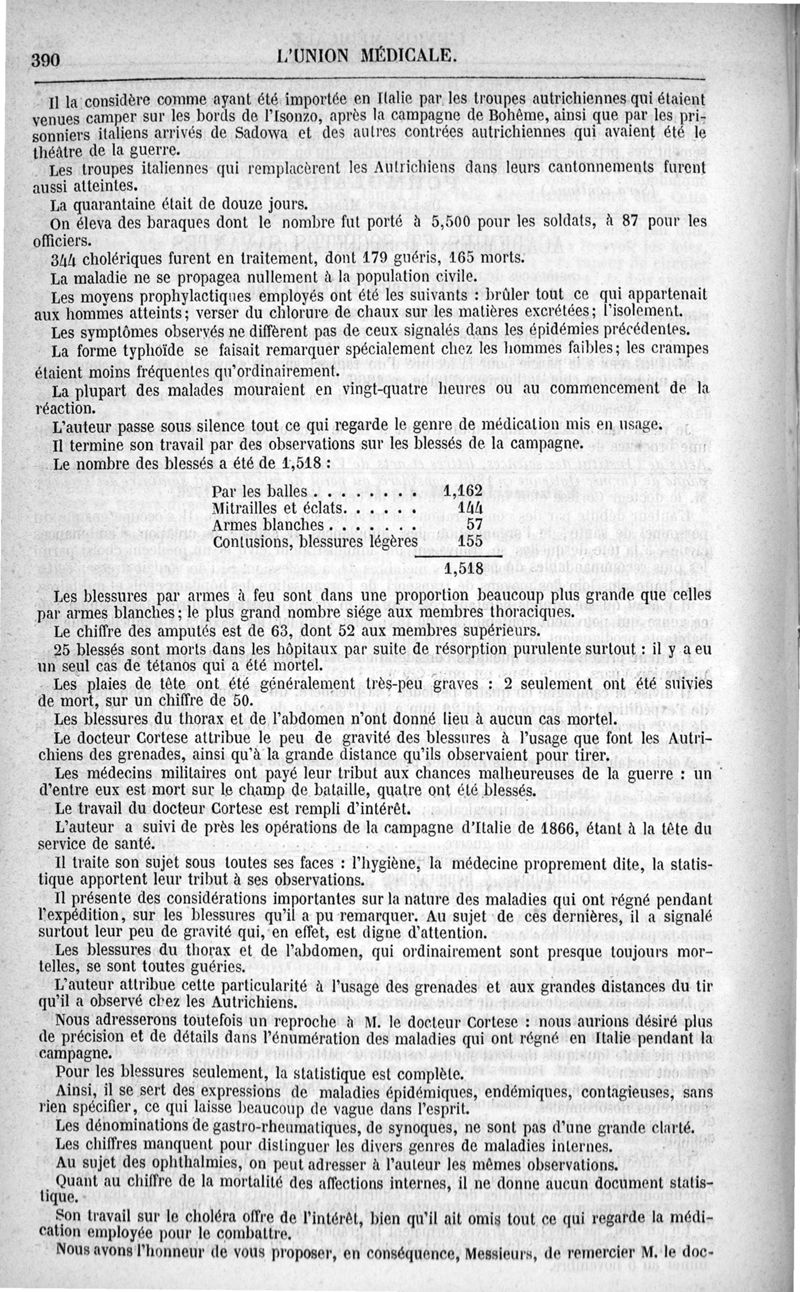 390 L'UNION MÉDICALE.

Il la considère comme ayant été importée en Italie par les troupes autrichiennes qui étaient venues camper sur les bords de l'Isonzo, après la campagne de Bohême, ainsi que par les prisonniers italiens arrivés de Sadowa et des autres contrées autrichiennes qui avaient été le théâtre de la guerre.

Les troupes italiennes qui remplacèrent les Autrichiens dans leurs cantonnements furent aussi atteintes.

La quarantaine était de douze jours.

On éleva des baraques dont le nombre fut porté à 5,500 pour les soldats, à 87 pour les officiers.

344 cholériques furent en traitement, dont 179 guéris, 165 morts.

La maladie ne se propagea nullement à la population civile.

Les moyens prophylactiques employés ont été les suivants : brûler tout ce qui appartenait aux hommes atteints; verser du chlorure de chaux sur les matières excrétées; l'isolement.

Les symptômes observés ne diffèrent pas de ceux signalés dans les épidémies précédentes.

La forme typhoïde se faisait remarquer spécialement chez les hommes faibles; les crampes étaient moins fréquentes qu'ordinairement.

La plupart des malades mouraient en vingt-quatre heures ou au commencement de la réaction.

L'auteur passe sous silence tout ce qui regarde le genre de médication mis en usage.

Il termine son travail par des observations sur les blessés de la campagne.

Le nombre des blessés a été de 1,518 :

| | |
|---|---|
| Par les balles . . . . . . . . | 1,162 |
| Mitrailles et éclats. . . . . . | 144 |
| Armes blanches . . . . . . . | 57 |
| Contusions, blessures légères | 155 |
| | 1,518 |

Les blessures par armes à feu sont dans une proportion beaucoup plus grande que celles par armes blanches; le plus grand nombre siége aux membres thoraciques.

Le chiffre des amputés est de 63, dont 52 aux membres supérieurs.

25 blessés sont morts dans les hôpitaux par suite de résorption purulente surtout : il y a eu un seul cas de tétanos qui a été mortel.

Les plaies de tête ont été généralement très-peu graves : 2 seulement ont été suivies de mort, sur un chiffre de 50.

Les blessures du thorax et de l'abdomen n'ont donné lieu à aucun cas mortel.

Le docteur Cortese attribue le peu de gravité des blessures à l'usage que font les Autrichiens des grenades, ainsi qu'à la grande distance qu'ils observaient pour tirer.

Les médecins militaires ont payé leur tribut aux chances malheureuses de la guerre : un d'entre eux est mort sur le champ de bataille, quatre ont été blessés.

Le travail du docteur Cortese est rempli d'intérêt.

L'auteur a suivi de près les opérations de la campagne d'Italie de 1866, étant à la tête du service de santé.

Il traite son sujet sous toutes ses faces : l'hygiène, la médecine proprement dite, la statistique apportent leur tribut à ses observations.

Il présente des considérations importantes sur la nature des maladies qui ont régné pendant l'expédition, sur les blessures qu'il a pu remarquer. Au sujet de ces dernières, il a signalé surtout leur peu de gravité qui, en effet, est digne d'attention.

Les blessures du thorax et de l'abdomen, qui ordinairement sont presque toujours mortelles, se sont toutes guéries.

L'auteur attribue cette particularité à l'usage des grenades et aux grandes distances du tir qu'il a observé chez les Autrichiens.

Nous adresserons toutefois un reproche à M. le docteur Cortese : nous aurions désiré plus de précision et de détails dans l'énumération des maladies qui ont régné en Italie pendant la campagne.

Pour les blessures seulement, la statistique est complète.

Ainsi, il se sert des expressions de maladies épidémiques, endémiques, contagieuses, sans rien spécifier, ce qui laisse beaucoup de vague dans l'esprit.

Les dénominations de gastro-rheumatiques, de synoques, ne sont pas d'une grande clarté.

Les chiffres manquent pour distinguer les divers genres de maladies internes.

Au sujet des ophthalmies, on peut adresser à l'auteur les mêmes observations.

Quant au chiffre de la mortalité des affections internes, il ne donne aucun document statistique.

Son travail sur le choléra offre de l'intérêt, bien qu'il ait omis tout ce qui regarde la médication employée pour le combattre.

Nous avons l'honneur de vous proposer, en conséquence, Messieurs, de remercier M. le doc-